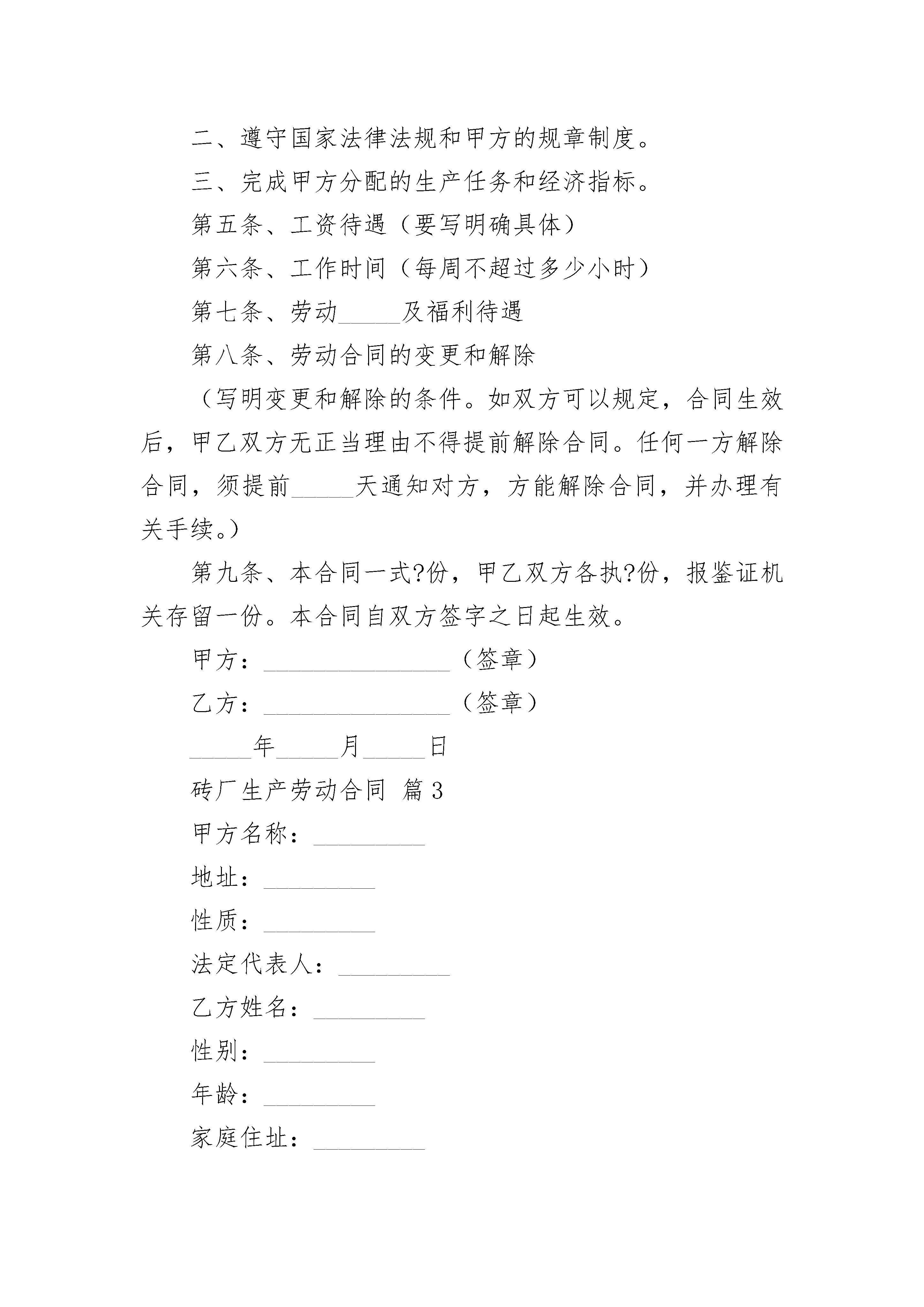 二、遵守国家法律法规和甲方的规章制度。

三、完成甲方分配的生产任务和经济指标。

第五条、工资待遇（要写明确具体）

第六条、工作时间（每周不超过多少小时）

第七条、劳动_____及福利待遇

第八条、劳动合同的变更和解除

（写明变更和解除的条件。如双方可以规定，合同生效后，甲乙双方无正当理由不得提前解除合同。任何一方解除合同，须提前_____天通知对方，方能解除合同，并办理有关手续。）

第九条、本合同一式?份，甲乙双方各执?份，报鉴证机关存留一份。本合同自双方签字之日起生效。

甲方：_______________（签章）

乙方：_______________（签章）

_____年_____月_____日

砖厂生产劳动合同 篇3

甲方名称：_________

地址：_________

性质：_________

法定代表人：_________

乙方姓名：_________

性别：_________

年龄：_________

家庭住址：_________